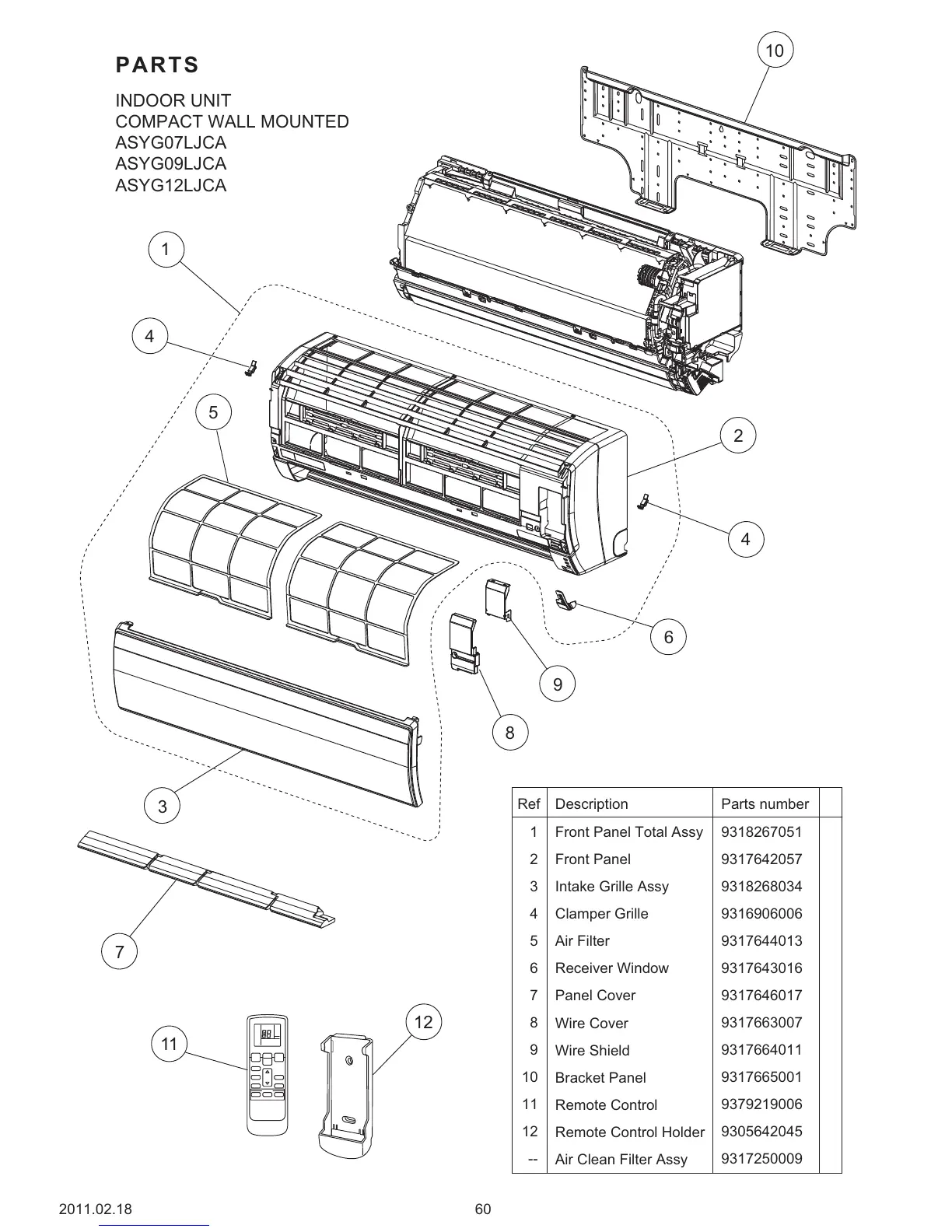 PARTS

INDOOR UNIT
COMPACT WALL MOUNTED
ASYG07LJCA
ASYG09LJCA
ASYG12LJCA

10

1

4

5

2

4

6

9

8

3

7

11

12

| Ref | Description | Parts number | |
|---|---|---|---|
| 1 | Front Panel Total Assy | 9318267051 | |
| 2 | Front Panel | 9317642057 | |
| 3 | Intake Grille Assy | 9318268034 | |
| 4 | Clamper Grille | 9316906006 | |
| 5 | Air Filter | 9317644013 | |
| 6 | Receiver Window | 9317643016 | |
| 7 | Panel Cover | 9317646017 | |
| 8 | Wire Cover | 9317663007 | |
| 9 | Wire Shield | 9317664011 | |
| 10 | Bracket Panel | 9317665001 | |
| 11 | Remote Control | 9379219006 | |
| 12 | Remote Control Holder | 9305642045 | |
| -- | Air Clean Filter Assy | 9317250009 | |

2011.02.18

60